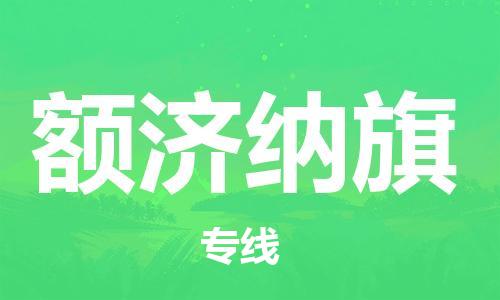 额济纳旗

专线